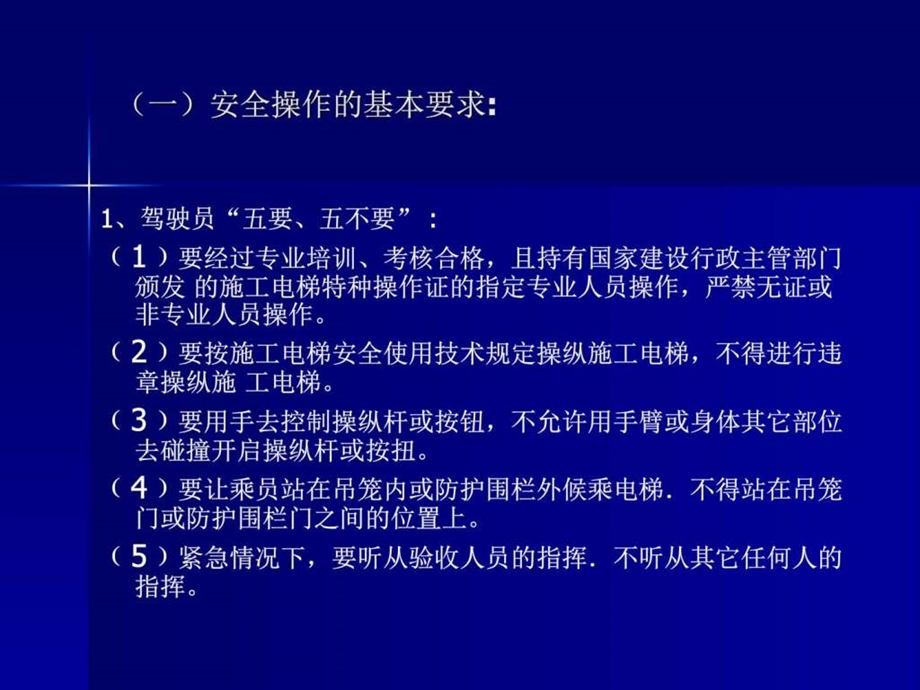 （一）安全操作的基本要求：

1、驾驶员“五要、五不要”：

（1）要经过专业培训、考核合格，且持有国家建设行政主管部门颁发 的施工电梯特种操作证的指定专业人员操作，严禁无证或非专业人员操作。

（2）要按施工电梯安全使用技术规定操纵施工电梯，不得进行违章操纵施 工电梯。

（3）要用手去控制操纵杆或按钮，不允许用手臂或身体其它部位去碰撞开启操纵杆或按扭。

（4）要让乘员站在吊笼内或防护围栏外候乘电梯．不得站在吊笼门或防护围栏门之间的位置上。

（5）紧急情况下，要听从验收人员的指挥．不听从其它任何人的指挥。